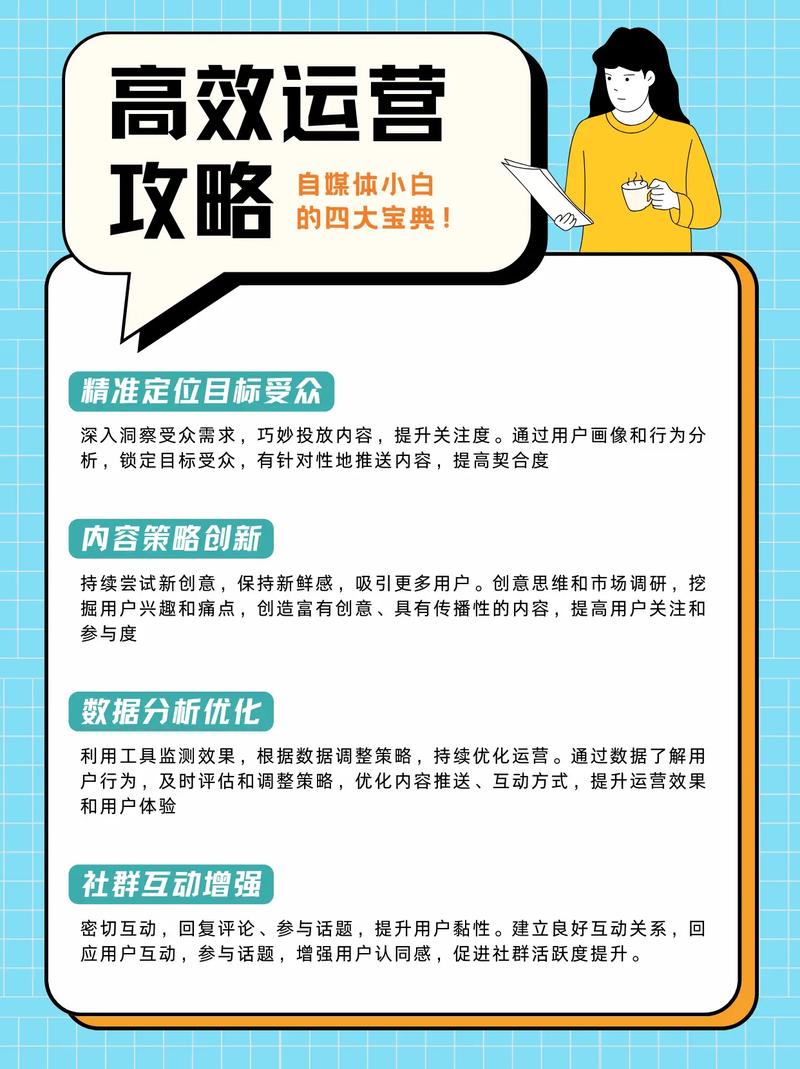 高效运营攻略

自媒体小白的四大宝典！

精准定位目标受众

深入洞察受众需求，巧妙投放内容，提升关注度。通过用户画像和行为分析，锁定目标受众，有针对性地推送内容，提高契合度

内容策略创新

持续尝试新创意，保持新鲜感，吸引更多用户。创意思维和市场调研，挖掘用户兴趣和痛点，创造富有创意、具有传播性的内容，提高用户关注和参与度

数据分析优化

利用工具监测效果，根据数据调整策略，持续优化运营。通过数据了解用户行为，及时评估和调整策略，优化内容推送、互动方式，提升运营效果和用户体验

社群互动增强

密切互动，回复评论、参与话题，提升用户黏性。建立良好互动关系，回应用户互动，参与话题，增强用户认同感，促进社群活跃度提升。